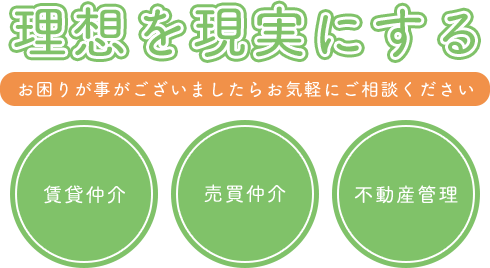 理想を現実にする

お困りが事がございましたらお気軽にご相談ください

賃貸仲介

売買仲介

不動産管理